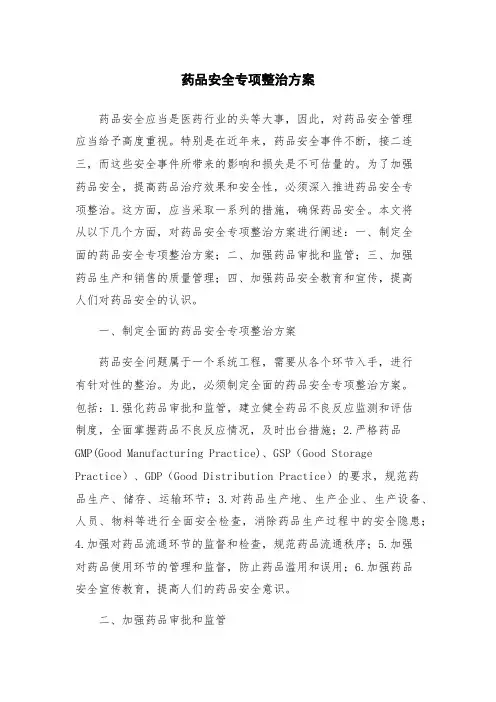 药品安全专项整治方案

药品安全应当是医药行业的头等大事，因此，对药品安全管理应当给予高度重视。特别是在近年来，药品安全事件不断，接二连三，而这些安全事件所带来的影响和损失是不可估量的。为了加强药品安全，提高药品治疗效果和安全性，必须深入推进药品安全专项整治。这方面，应当采取一系列的措施，确保药品安全。本文将从以下几个方面，对药品安全专项整治方案进行阐述：一、制定全面的药品安全专项整治方案；二、加强药品审批和监管；三、加强药品生产和销售的质量管理；四、加强药品安全教育和宣传，提高人们对药品安全的认识。

一、制定全面的药品安全专项整治方案

药品安全问题属于一个系统工程，需要从各个环节入手，进行有针对性的整治。为此，必须制定全面的药品安全专项整治方案。包括：1.强化药品审批和监管，建立健全药品不良反应监测和评估制度，全面掌握药品不良反应情况，及时出台措施；2.严格药品GMP(Good Manufacturing Practice)、GSP（Good Storage Practice）、GDP（Good Distribution Practice）的要求，规范药品生产、储存、运输环节；3.对药品生产地、生产企业、生产设备、人员、物料等进行全面安全检查，消除药品生产过程中的安全隐患；4.加强对药品流通环节的监督和检查，规范药品流通秩序；5.加强对药品使用环节的管理和监督，防止药品滥用和误用；6.加强药品安全宣传教育，提高人们的药品安全意识。

二、加强药品审批和监管